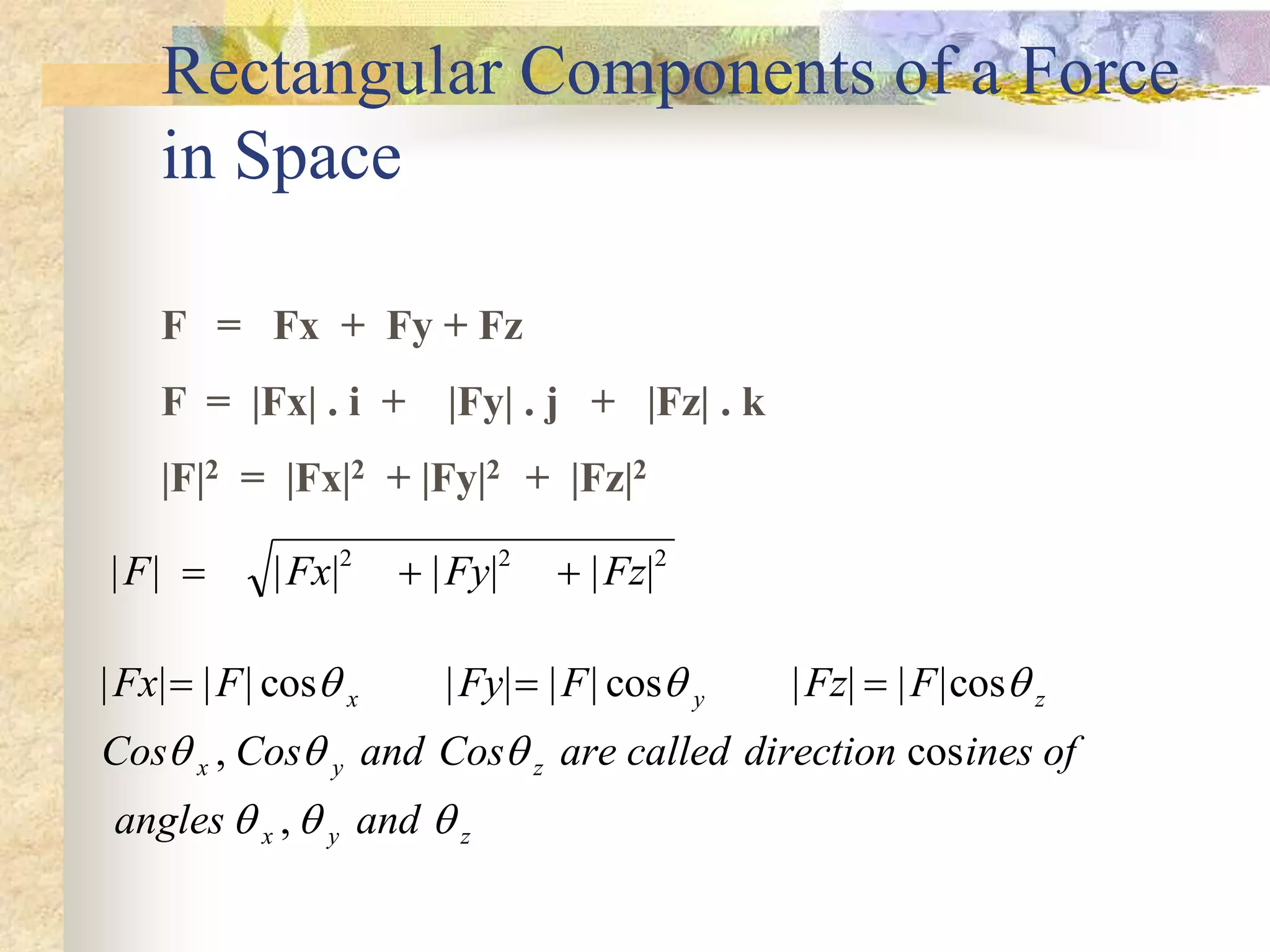 Rectangular Components of a Force in Space

F = Fx + Fy + Fz

F = |Fx| . i + |Fy| . j + |Fz| . k

$|F|^2 = |Fx|^2 + |Fy|^2 + |Fz|^2$

$|F| = \sqrt{|Fx|^2 + |Fy|^2 + |Fz|^2}$

$|Fx| = |F| \cos\theta_x$ $|Fy| = |F| \cos\theta_y$ $|Fz| = |F| \cos\theta_z$

$Cos\theta_x, Cos\theta_y$ and $Cos\theta_z$ are called direction cosines of angles $\theta_x, \theta_y$ and $\theta_z$